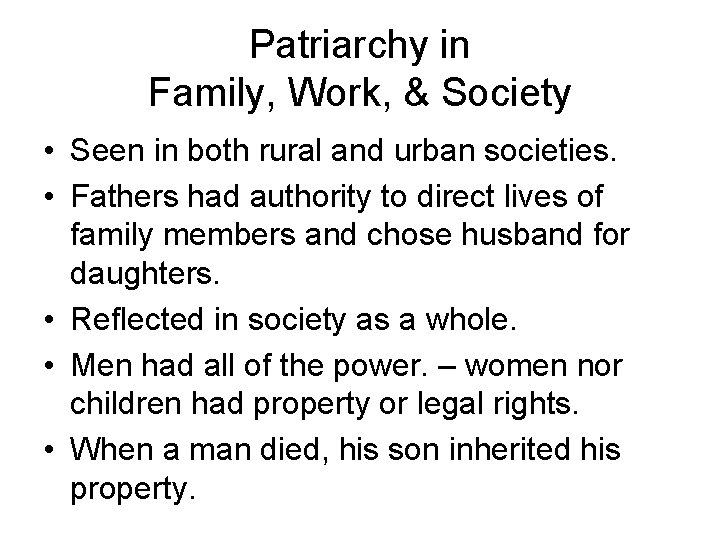 Patriarchy in
Family, Work, & Society

• Seen in both rural and urban societies.
• Fathers had authority to direct lives of family members and chose husband for daughters.
• Reflected in society as a whole.
• Men had all of the power. – women nor children had property or legal rights.
• When a man died, his son inherited his property.